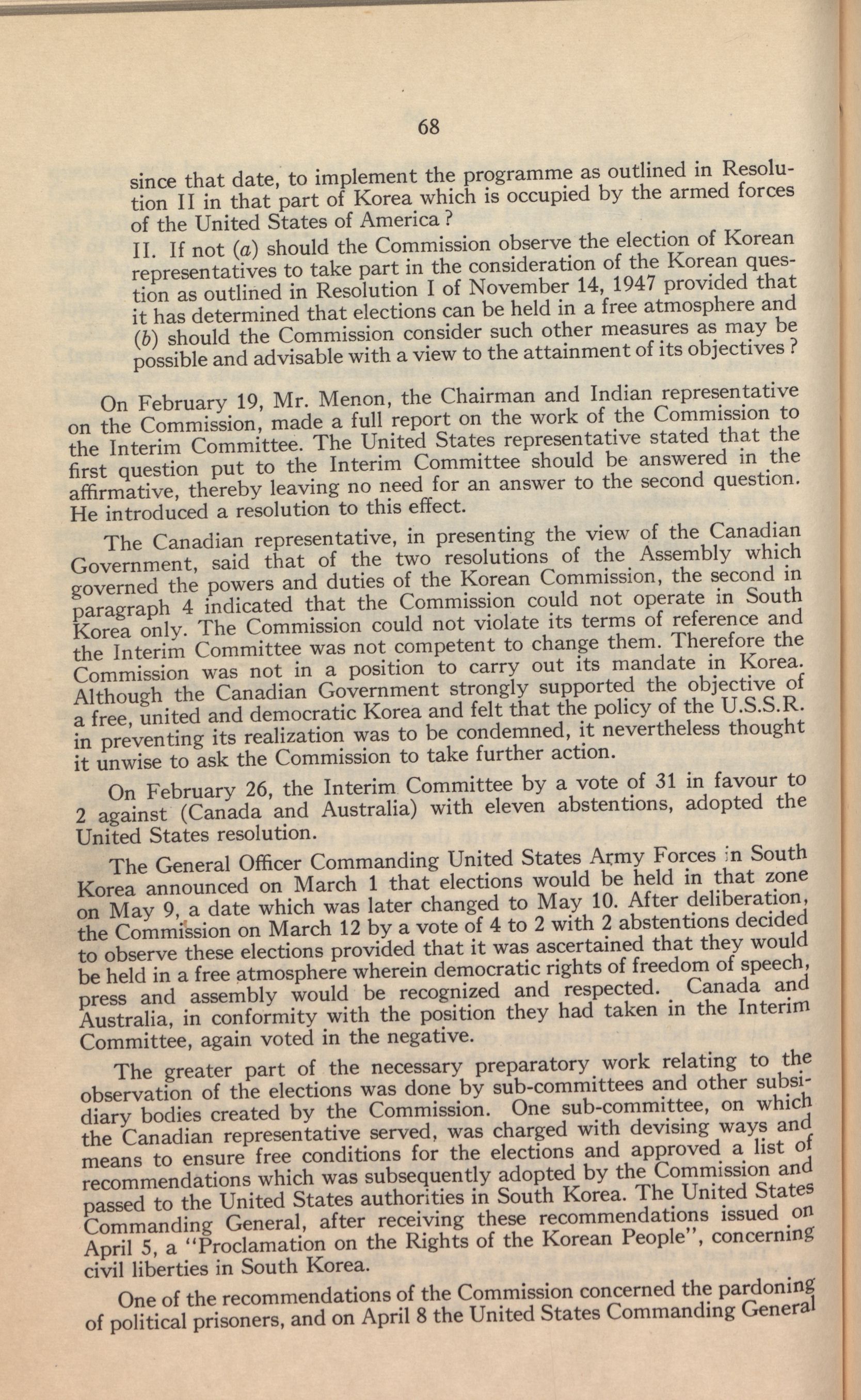 68

since that date, to implement the programme as outlined in Resolution II in that part of Korea which is occupied by the armed forces of the United States of America?

II. If not (a) should the Commission observe the election of Korean representatives to take part in the consideration of the Korean question as outlined in Resolution I of November 14, 1947 provided that it has determined that elections can be held in a free atmosphere and (b) should the Commission consider such other measures as may be possible and advisable with a view to the attainment of its objectives?

On February 19, Mr. Menon, the Chairman and Indian representative on the Commission, made a full report on the work of the Commission to the Interim Committee. The United States representative stated that the first question put to the Interim Committee should be answered in the affirmative, thereby leaving no need for an answer to the second question. He introduced a resolution to this effect.

The Canadian representative, in presenting the view of the Canadian Government, said that of the two resolutions of the Assembly which governed the powers and duties of the Korean Commission, the second in paragraph 4 indicated that the Commission could not operate in South Korea only. The Commission could not violate its terms of reference and the Interim Committee was not competent to change them. Therefore the Commission was not in a position to carry out its mandate in Korea. Although the Canadian Government strongly supported the objective of a free, united and democratic Korea and felt that the policy of the U.S.S.R. in preventing its realization was to be condemned, it nevertheless thought it unwise to ask the Commission to take further action.

On February 26, the Interim Committee by a vote of 31 in favour to 2 against (Canada and Australia) with eleven abstentions, adopted the United States resolution.

The General Officer Commanding United States Army Forces in South Korea announced on March 1 that elections would be held in that zone on May 9, a date which was later changed to May 10. After deliberation, the Commission on March 12 by a vote of 4 to 2 with 2 abstentions decided to observe these elections provided that it was ascertained that they would be held in a free atmosphere wherein democratic rights of freedom of speech, press and assembly would be recognized and respected. Canada and Australia, in conformity with the position they had taken in the Interim Committee, again voted in the negative.

The greater part of the necessary preparatory work relating to the observation of the elections was done by sub-committees and other subsidiary bodies created by the Commission. One sub-committee, on which the Canadian representative served, was charged with devising ways and means to ensure free conditions for the elections and approved a list of recommendations which was subsequently adopted by the Commission and passed to the United States authorities in South Korea. The United States Commanding General, after receiving these recommendations issued on April 5, a "Proclamation on the Rights of the Korean People", concerning civil liberties in South Korea.

One of the recommendations of the Commission concerned the pardoning of political prisoners, and on April 8 the United States Commanding General